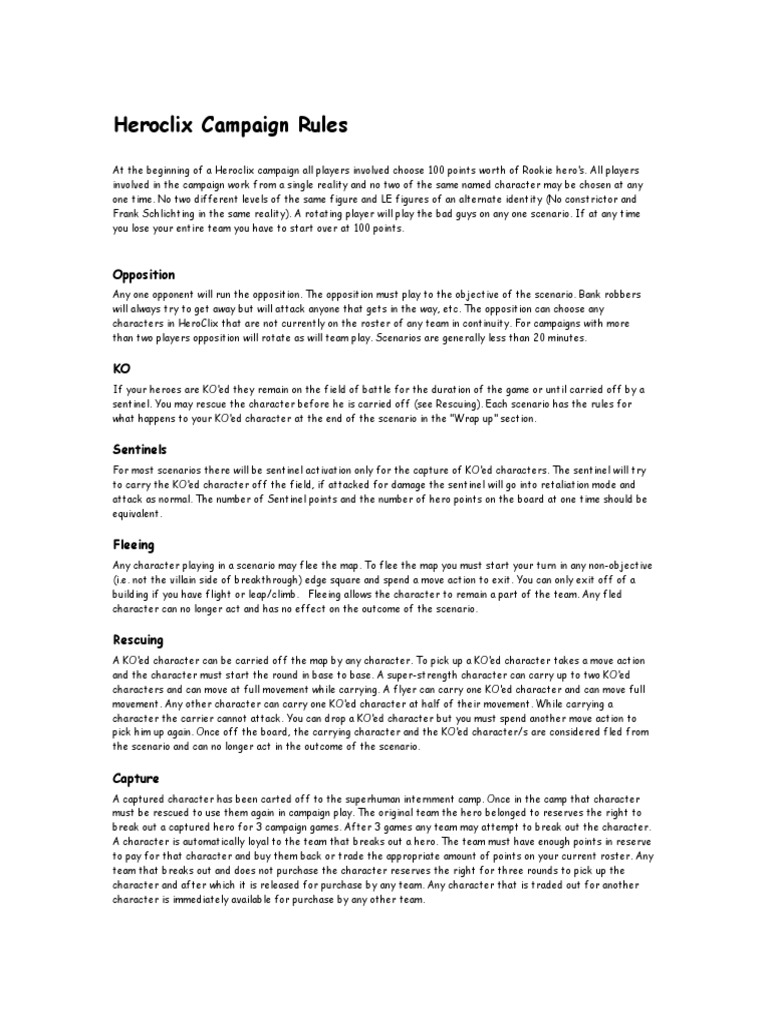 Heroclix Campaign Rules

At the beginning of a Heroclix campaign all players involved choose 100 points worth of Rookie hero's. All players involved in the campaign work from a single reality and no two of the same named character may be chosen at any one time. No two different levels of the same figure and LE figures of an alternate identity (No constrictor and Frank Schlichting in the same reality). A rotating player will play the bad guys on any one scenario. If at any time you lose your entire team you have to start over at 100 points.

Opposition

Any one opponent will run the opposition. The opposition must play to the objective of the scenario. Bank robbers will always try to get away but will attack anyone that gets in the way, etc. The opposition can choose any characters in HeroClix that are not currently on the roster of any team in continuity. For campaigns with more than two players opposition will rotate as will team play. Scenarios are generally less than 20 minutes.

KO

If your heroes are KO'ed they remain on the field of battle for the duration of the game or until carried off by a sentinel. You may rescue the character before he is carried off (see Rescuing). Each scenario has the rules for what happens to your KO'ed character at the end of the scenario in the "Wrap up" section.

Sentinels

For most scenarios there will be sentinel activation only for the capture of KO'ed characters. The sentinel will try to carry the KO'ed character off the field, if attacked for damage the sentinel will go into retaliation mode and attack as normal. The number of Sentinel points and the number of hero points on the board at one time should be equivalent.

Fleeing

Any character playing in a scenario may flee the map. To flee the map you must start your turn in any non-objective (i.e. not the villain side of breakthrough) edge square and spend a move action to exit. You can only exit off of a building if you have flight or leap/climb. Fleeing allows the character to remain a part of the team. Any fled character can no longer act and has no effect on the outcome of the scenario.

Rescuing

A KO'ed character can be carried off the map by any character. To pick up a KO'ed character takes a move action and the character must start the round in base to base. A super-strength character can carry up to two KO'ed characters and can move at full movement while carrying. A flyer can carry one KO'ed character and can move full movement. Any other character can carry one KO'ed character at half of their movement. While carrying a character the carrier cannot attack. You can drop a KO'ed character but you must spend another move action to pick him up again. Once off the board, the carrying character and the KO'ed character/s are considered fled from the scenario and can no longer act in the outcome of the scenario.

Capture

A captured character has been carted off to the superhuman internment camp. Once in the camp that character must be rescued to use them again in campaign play. The original team the hero belonged to reserves the right to break out a captured hero for 3 campaign games. After 3 games any team may attempt to break out the character. A character is automatically loyal to the team that breaks out a hero. The team must have enough points in reserve to pay for that character and buy them back or trade the appropriate amount of points on your current roster. Any team that breaks out and does not purchase the character reserves the right for three rounds to pick up the character and after which it is released for purchase by any team. Any character that is traded out for another character is immediately available for purchase by any other team.